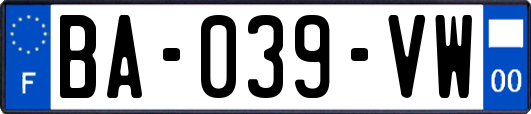 F

BA-039-VW

00